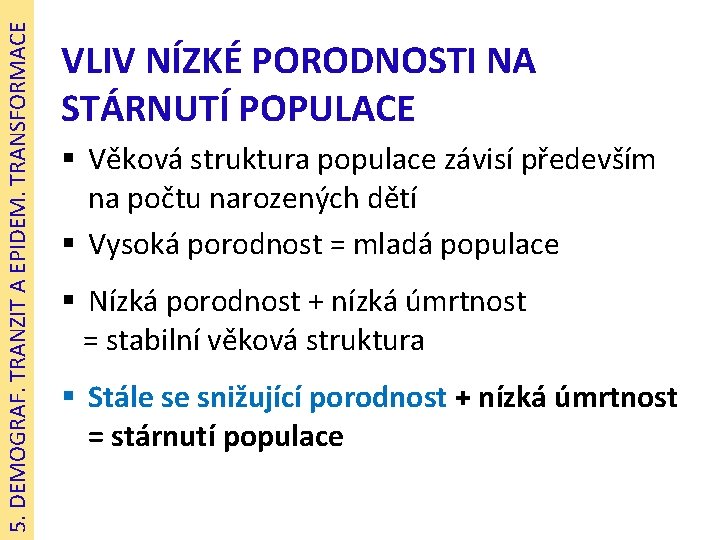 5. DEMOGRAF. TRANZIT A EPIDEM. TRANSFORMACE

VLIV NÍZKÉ PORODNOSTI NA STÁRNUTÍ POPULACE

▪ Věková struktura populace závisí především na počtu narozených dětí

▪ Vysoká porodnost = mladá populace

▪ Nízká porodnost + nízká úmrtnost = stabilní věková struktura

▪ Stále se snižující porodnost + nízká úmrtnost = stárnutí populace